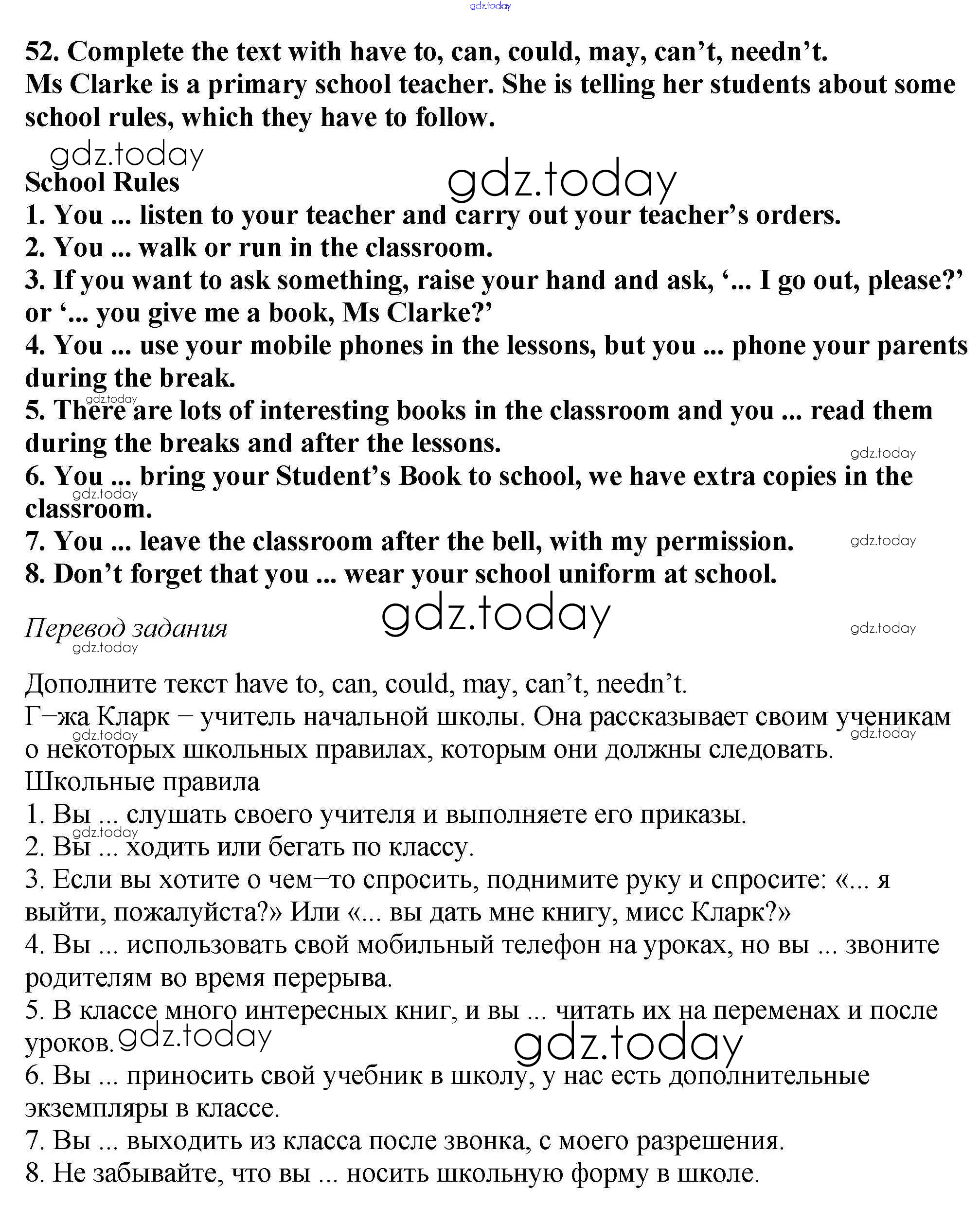 gdz.today

52. Complete the text with have to, can, could, may, can’t, needn’t.
Ms Clarke is a primary school teacher. She is telling her students about some school rules, which they have to follow.

gdz.today
School Rules
gdz.today
1. You ... listen to your teacher and carry out your teacher’s orders.
2. You ... walk or run in the classroom.
3. If you want to ask something, raise your hand and ask, ‘... I go out, please?’ or ‘... you give me a book, Ms Clarke?’
4. You ... use your mobile phones in the lessons, but you ... phone your parents during the break.
gdz.today
5. There are lots of interesting books in the classroom and you ... read them during the breaks and after the lessons.
gdz.today
6. You ... bring your Student’s Book to school, we have extra copies in the classroom.
gdz.today
7. You ... leave the classroom after the bell, with my permission.
gdz.today
8. Don’t forget that you ... wear your school uniform at school.

Перевод задания
gdz.today
gdz.today
gdz.today

Дополните текст have to, can, could, may, can’t, needn’t.
Г–жа Кларк – учитель начальной школы. Она рассказывает своим ученикам о некоторых школьных правилах, которым они должны следовать.
gdz.today
gdz.today
Школьные правила
1. Вы ... слушать своего учителя и выполняете его приказы.
gdz.today
2. Вы ... ходить или бегать по классу.
3. Если вы хотите о чем–то спросить, поднимите руку и спросите: «... я выйти, пожалуйста?» Или «... вы дать мне книгу, мисс Кларк?»
4. Вы ... использовать свой мобильный телефон на уроках, но вы ... звоните родителям во время перерыва.
5. В классе много интересных книг, и вы ... читать их на переменах и после уроков.
gdz.today
gdz.today
6. Вы ... приносить свой учебник в школу, у нас есть дополнительные экземпляры в классе.
7. Вы ... выходить из класса после звонка, с моего разрешения.
8. Не забывайте, что вы ... носить школьную форму в школе.